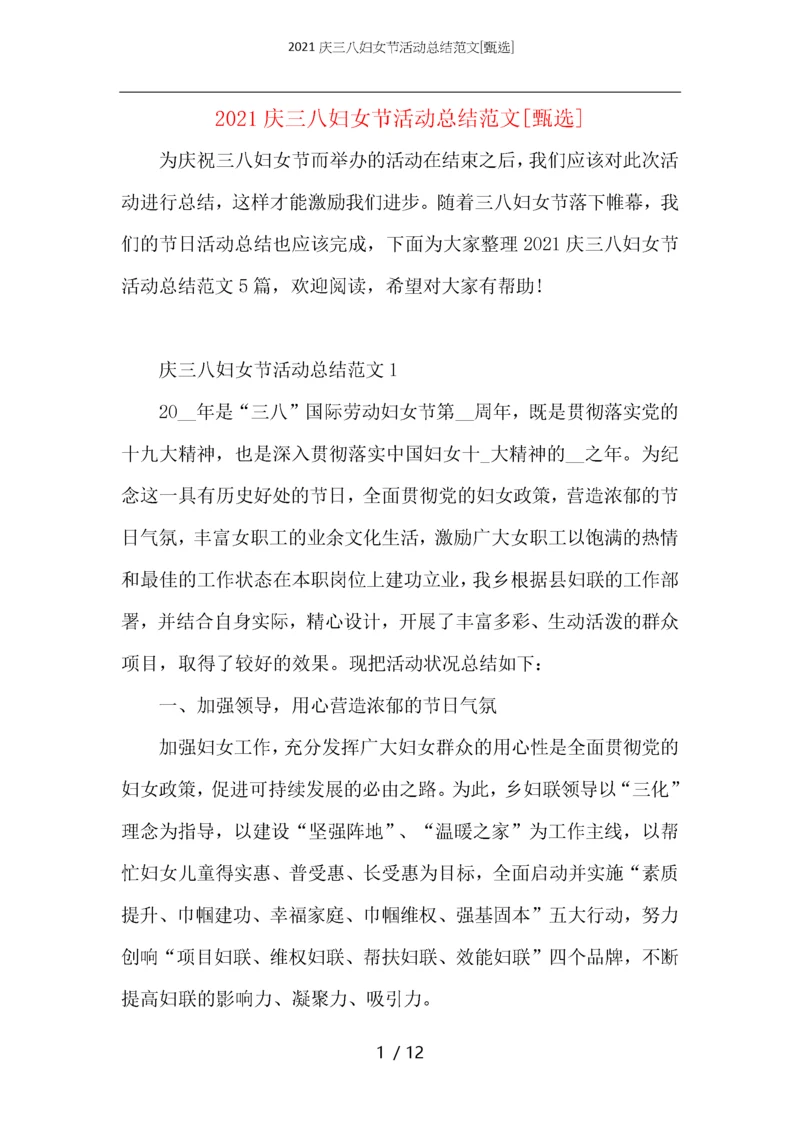 2021 庆三八妇女节活动总结范文[甄选]

2021 庆三八妇女节活动总结范文[甄选]

为庆祝三八妇女节而举办的活动在结束之后，我们应该对此次活动进行总结，这样才能激励我们进步。随着三八妇女节落下帷幕，我们的节日活动总结也应该完成，下面为大家整理 2021 庆三八妇女节活动总结范文 5 篇，欢迎阅读，希望对大家有帮助！

庆三八妇女节活动总结范文 1

20__年是“三八”国际劳动妇女节第__周年，既是贯彻落实党的十九大精神，也是深入贯彻落实中国妇女十_大精神的__之年。为纪念这一具有历史好处的节日，全面贯彻党的妇女政策，营造浓郁的节日气氛，丰富女职工的业余文化生活，激励广大女职工以饱满的热情和最佳的工作状态在本职岗位上建功立业，我乡根据县妇联的工作部署，并结合自身实际，精心设计，开展了丰富多彩、生动活泼的群众项目，取得了较好的效果。现把活动状况总结如下：

一、加强领导，用心营造浓郁的节日气氛

加强妇女工作，充分发挥广大妇女群众的用心性是全面贯彻党的妇女政策，促进可持续发展的必由之路。为此，乡妇联领导以“三化”理念为指导，以建设“坚强阵地”、“温暖之家”为工作主线，以帮忙妇女儿童得实惠、普受惠、长受惠为目标，全面启动并实施“素质提升、巾帼建功、幸福家庭、巾帼维权、强基固本”五大行动，努力创响“项目妇联、维权妇联、帮扶妇联、效能妇联”四个品牌，不断提高妇联的影响力、凝聚力、吸引力。

1 / 12